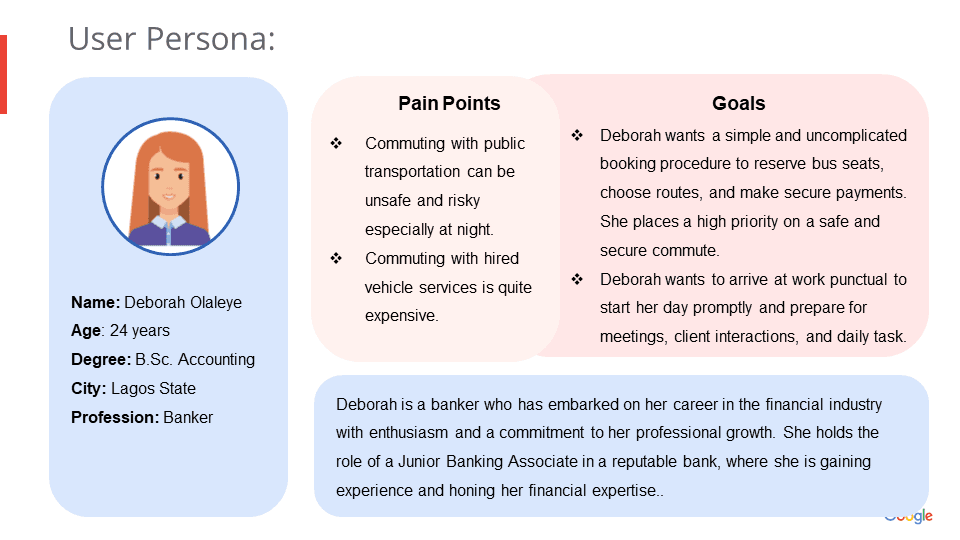 User Persona:

Name: Deborah Olaleye
Age: 24 years
Degree: B.Sc. Accounting
City: Lagos State
Profession: Banker

Pain Points

❖ Commuting with public transportation can be unsafe and risky especially at night.
❖ Commuting with hired vehicle services is quite expensive.

Goals

❖ Deborah wants a simple and uncomplicated booking procedure to reserve bus seats, choose routes, and make secure payments. She places a high priority on a safe and secure commute.
❖ Deborah wants to arrive at work punctual to start her day promptly and prepare for meetings, client interactions, and daily task.

Deborah is a banker who has embarked on her career in the financial industry with enthusiasm and a commitment to her professional growth. She holds the role of a Junior Banking Associate in a reputable bank, where she is gaining experience and honing her financial expertise..

Google